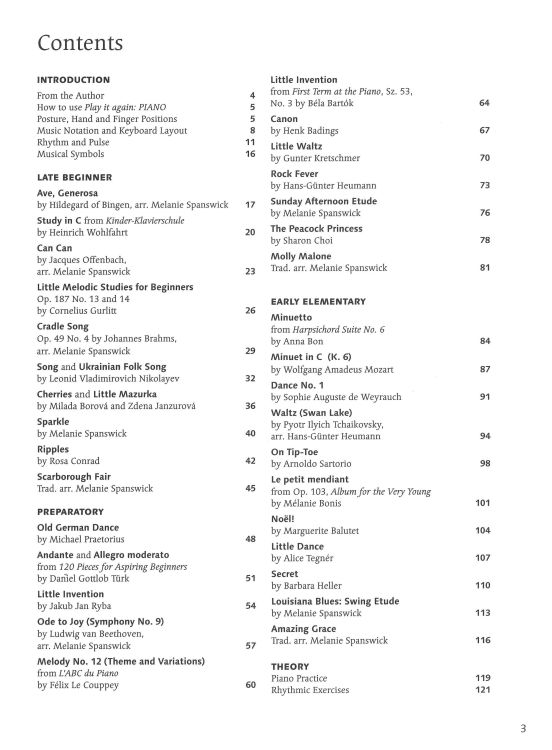 Contents

INTRODUCTION
From the Author 4
How to use Play it again: PIANO 5
Posture, Hand and Finger Positions 5
Music Notation and Keyboard Layout 8
Rhythm and Pulse 11
Musical Symbols 16

LATE BEGINNER
Ave, Generosa
by Hildegard of Bingen, arr. Melanie Spanswick 17
Study in C from Kinder-Klavierschule
by Heinrich Wohlfahrt 20
Can Can
by Jacques Offenbach, arr. Melanie Spanswick 23
Little Melodic Studies for Beginners
Op. 187 No. 13 and 14
by Cornelius Gurlitt 26
Cradle Song
Op. 49 No. 4 by Johannes Brahms, arr. Melanie Spanswick 29
Song and Ukrainian Folk Song
by Leonid Vladimirovich Nikolayev 32
Cherries and Little Mazurka
by Milada Borová and Zdena Janzurová 36
Sparkle
by Melanie Spanswick 40
Ripples
by Rosa Conrad 42
Scarborough Fair
Trad. arr. Melanie Spanswick 45

PREPARATORY
Old German Dance
by Michael Praetorius 48
Andante and Allegro moderato
from 120 Pieces for Aspiring Beginners
by Daniel Gottlob Türk 51
Little Invention
by Jakub Jan Ryba 54
Ode to Joy (Symphony No. 9)
by Ludwig van Beethoven, arr. Melanie Spanswick 57
Melody No. 12 (Theme and Variations)
from L'ABC du Piano
by Félix Le Couppey 60

Little Invention
from First Term at the Piano, Sz. 53, No. 3 by Béla Bartók 64
Canon
by Henk Badings 67
Little Waltz
by Gunter Kretschmer 70
Rock Fever
by Hans-Günter Heumann 73
Sunday Afternoon Etude
by Melanie Spanswick 76
The Peacock Princess
by Sharon Choi 78
Molly Malone
Trad. arr. Melanie Spanswick 81

EARLY ELEMENTARY
Minuetto
from Harpsichord Suite No. 6
by Anna Bon 84
Minuet in C (K. 6)
by Wolfgang Amadeus Mozart 87
Dance No. 1
by Sophie Auguste de Weyrauch 91
Waltz (Swan Lake)
by Pyotr Ilyich Tchaikovsky, arr. Hans-Günter Heumann 94
On Tip-Toe
by Arnoldo Sartorio 98
Le petit mendiant
from Op. 103, Album for the Very Young
by Mélanie Bonis 101
Noël!
by Marguerite Balutet 104
Little Dance
by Alice Tegnér 107
Secret
by Barbara Heller 110
Louisiana Blues: Swing Etude
by Melanie Spanswick 113
Amazing Grace
Trad. arr. Melanie Spanswick 116

THEORY
Piano Practice 119
Rhythmic Exercises 121

3